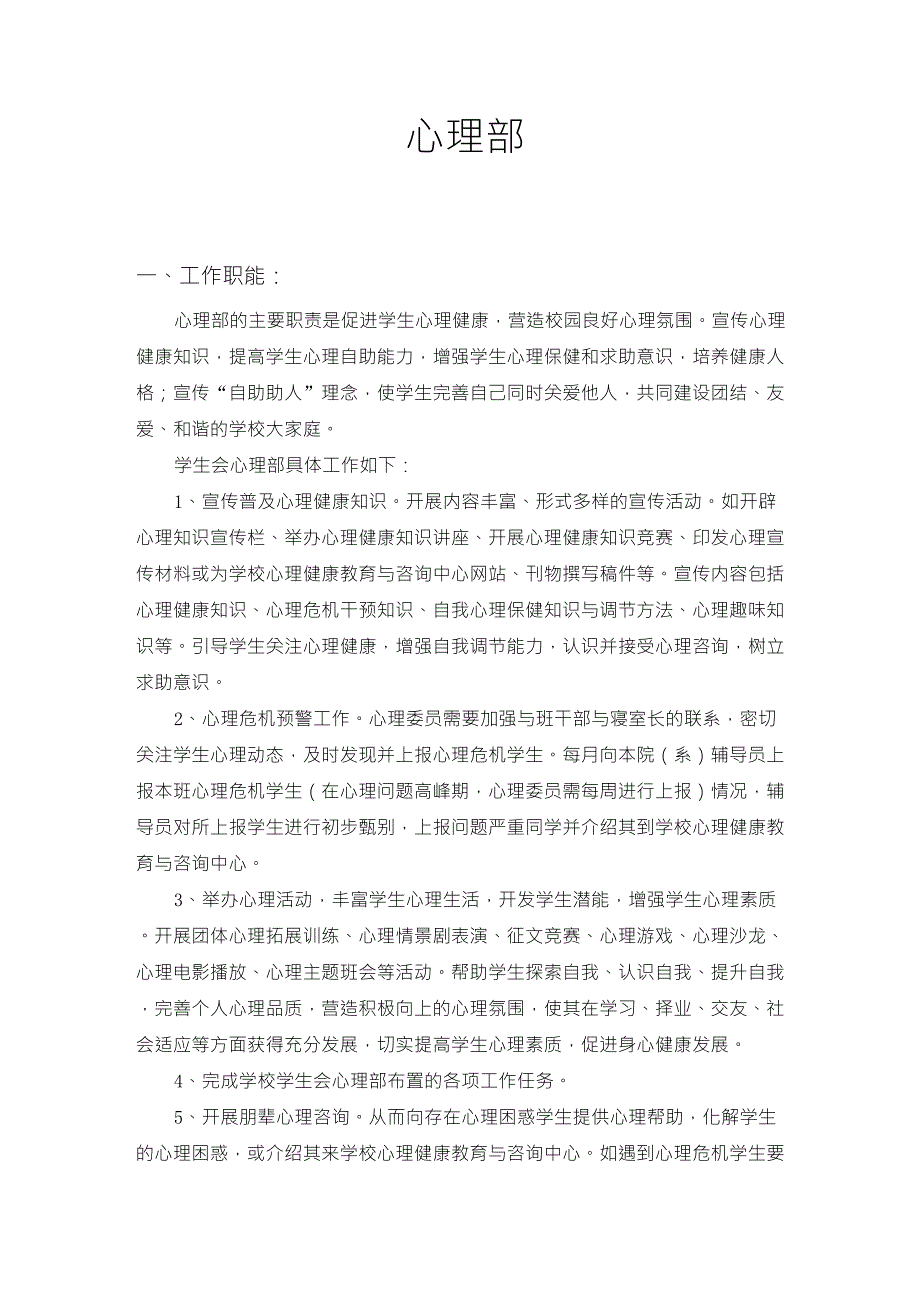 心理部

一、工作职能：

心理部的主要职责是促进学生心理健康，营造校园良好心理氛围。宣传心理健康知识，提高学生心理自助能力，增强学生心理保健和求助意识，培养健康人格；宣传“自助助人”理念，使学生完善自己同时关爱他人，共同建设团结、友爱、和谐的学校大家庭。

学生会心理部具体工作如下：

1、宣传普及心理健康知识。开展内容丰富、形式多样的宣传活动。如开辟心理知识宣传栏、举办心理健康知识讲座、开展心理健康知识竞赛、印发心理宣传材料或为学校心理健康教育与咨询中心网站、刊物撰写稿件等。宣传内容包括心理健康知识、心理危机干预知识、自我心理保健知识与调节方法、心理趣味知识等。引导学生关注心理健康，增强自我调节能力，认识并接受心理咨询，树立求助意识。

2、心理危机预警工作。心理委员需要加强与班干部与寝室长的联系，密切关注学生心理动态，及时发现并上报心理危机学生。每月向本院（系）辅导员上报本班心理危机学生（在心理问题高峰期，心理委员需每周进行上报）情况，辅导员对所上报学生进行初步甄别，上报问题严重同学并介绍其到学校心理健康教育与咨询中心。

3、举办心理活动，丰富学生心理生活，开发学生潜能，增强学生心理素质。开展团体心理拓展训练、心理情景剧表演、征文竞赛、心理游戏、心理沙龙、心理电影播放、心理主题班会等活动。帮助学生探索自我、认识自我、提升自我，完善个人心理品质，营造积极向上的心理氛围，使其在学习、择业、交友、社会适应等方面获得充分发展，切实提高学生心理素质，促进身心健康发展。

4、完成学校学生会心理部布置的各项工作任务。

5、开展朋辈心理咨询。从而向存在心理困惑学生提供心理帮助，化解学生的心理困惑，或介绍其来学校心理健康教育与咨询中心。如遇到心理危机学生要